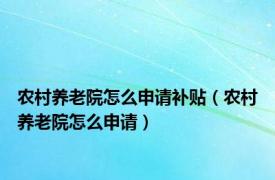 农村养老院怎么申请补贴（农村养老院怎么申请）